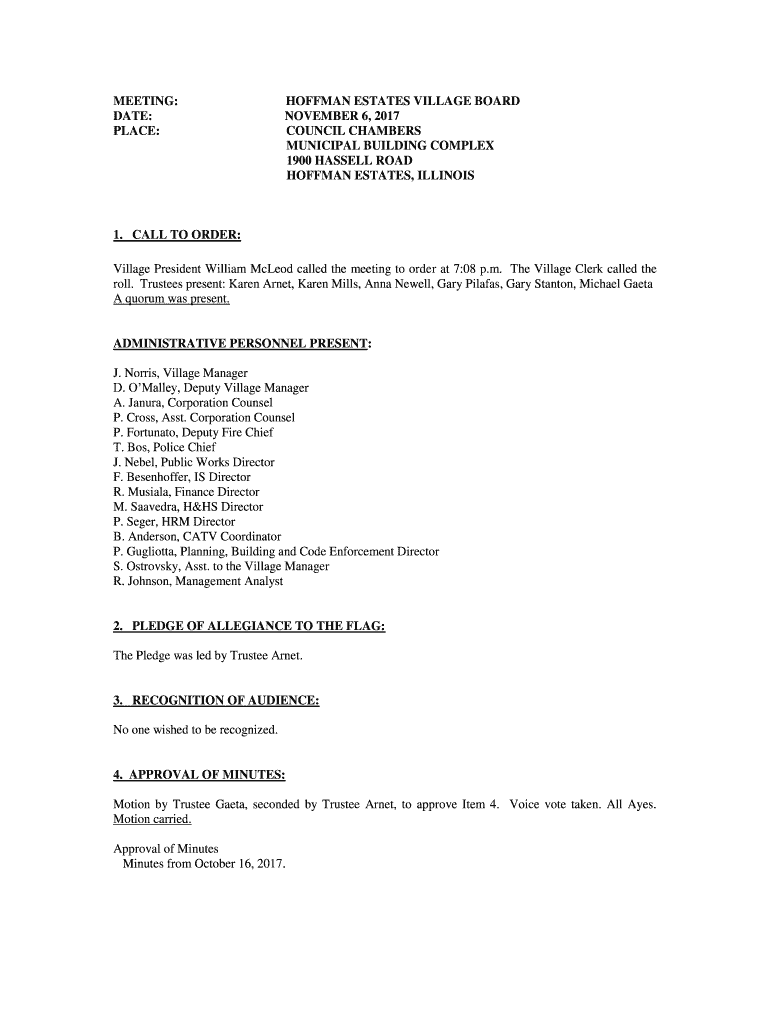 MEETING: HOFFMAN ESTATES VILLAGE BOARD
DATE: NOVEMBER 6, 2017
PLACE: COUNCIL CHAMBERS
MUNICIPAL BUILDING COMPLEX
1900 HASSELL ROAD
HOFFMAN ESTATES, ILLINOIS

1. CALL TO ORDER:

Village President William McLeod called the meeting to order at 7:08 p.m. The Village Clerk called the roll. Trustees present: Karen Arnet, Karen Mills, Anna Newell, Gary Pilafas, Gary Stanton, Michael Gaeta
A quorum was present.

ADMINISTRATIVE PERSONNEL PRESENT:

J. Norris, Village Manager
D. O'Malley, Deputy Village Manager
A. Janura, Corporation Counsel
P. Cross, Asst. Corporation Counsel
P. Fortunato, Deputy Fire Chief
T. Bos, Police Chief
J. Nebel, Public Works Director
F. Besenhoffer, IS Director
R. Musiala, Finance Director
M. Saavedra, H&HS Director
P. Seger, HRM Director
B. Anderson, CATV Coordinator
P. Gugliotta, Planning, Building and Code Enforcement Director
S. Ostrovsky, Asst. to the Village Manager
R. Johnson, Management Analyst

2. PLEDGE OF ALLEGIANCE TO THE FLAG:

The Pledge was led by Trustee Arnet.

3. RECOGNITION OF AUDIENCE:

No one wished to be recognized.

4. APPROVAL OF MINUTES:

Motion by Trustee Gaeta, seconded by Trustee Arnet, to approve Item 4. Voice vote taken. All Ayes. Motion carried.

Approval of Minutes
Minutes from October 16, 2017.